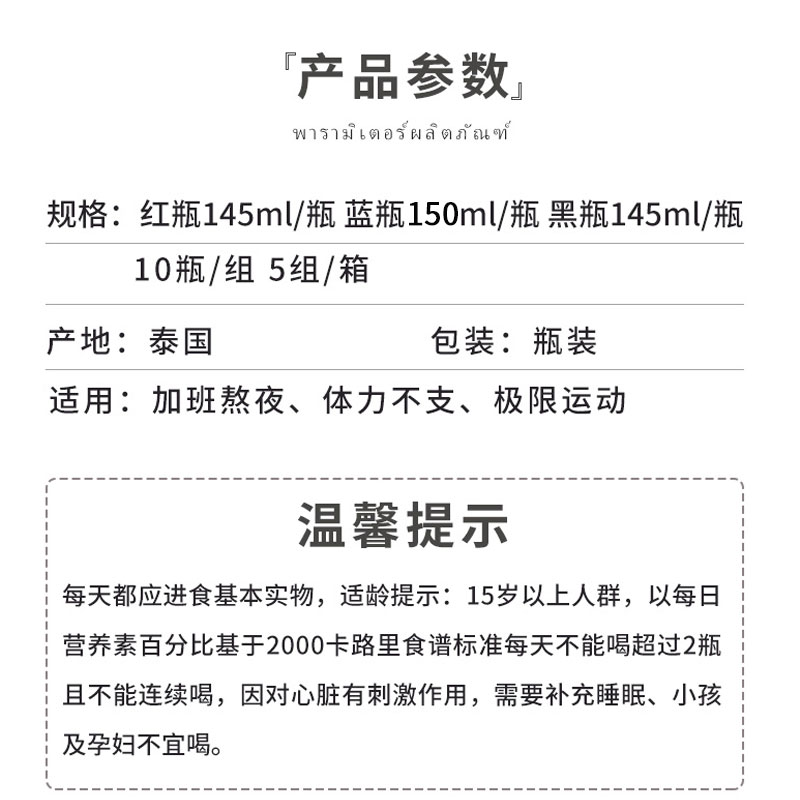 『产品参数』

พารามิเตอร์ผลิตภัณฑ์

规格：红瓶145ml/瓶 蓝瓶150ml/瓶 黑瓶145ml/瓶
10瓶/组 5组/箱

产地：泰国

包装：瓶装

适用：加班熬夜、体力不支、极限运动

温馨提示

每天都应进食基本实物，适龄提示：15岁以上人群，以每日营养素百分比基于2000卡路里食谱标准每天不能喝超过2瓶且不能连续喝，因对心脏有刺激作用，需要补充睡眠、小孩及孕妇不宜喝。